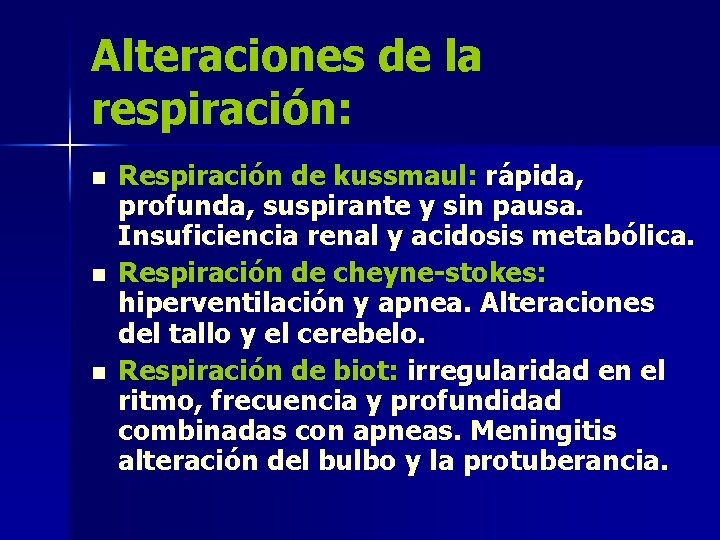 Alteraciones de la respiración:

- Respiración de kussmaul: rápida, profunda, suspirante y sin pausa. Insuficiencia renal y acidosis metabólica.
- Respiración de cheyne-stokes: hiperventilación y apnea. Alteraciones del tallo y el cerebelo.
- Respiración de biot: irregularidad en el ritmo, frecuencia y profundidad combinadas con apneas. Meningitis alteración del bulbo y la protuberancia.